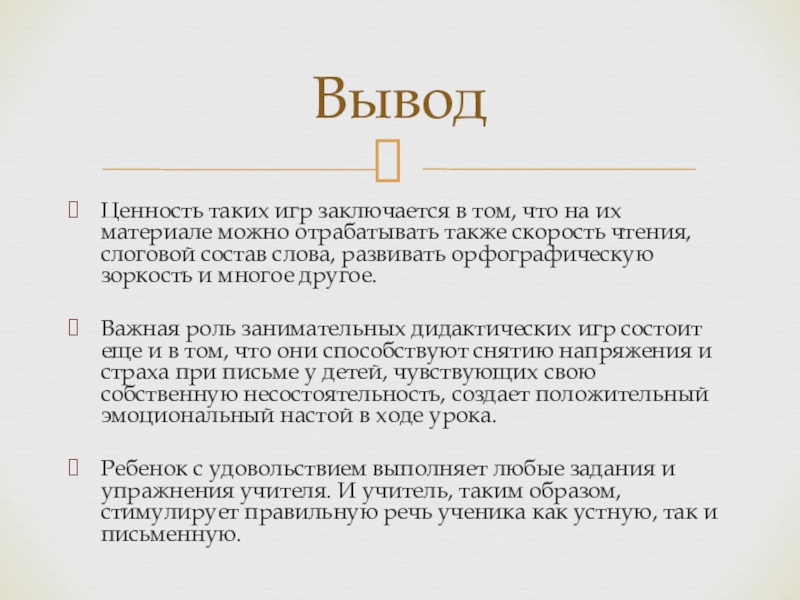 Вывод

Ценность таких игр заключается в том, что на их материале можно отрабатывать также скорость чтения, слоговой состав слова, развивать орфографическую зоркость и многое другое.

Важная роль занимательных дидактических игр состоит еще и в том, что они способствуют снятию напряжения и страха при письме у детей, чувствующих свою собственную несостоятельность, создает положительный эмоциональный настой в ходе урока.

Ребенок с удовольствием выполняет любые задания и упражнения учителя. И учитель, таким образом, стимулирует правильную речь ученика как устную, так и письменную.